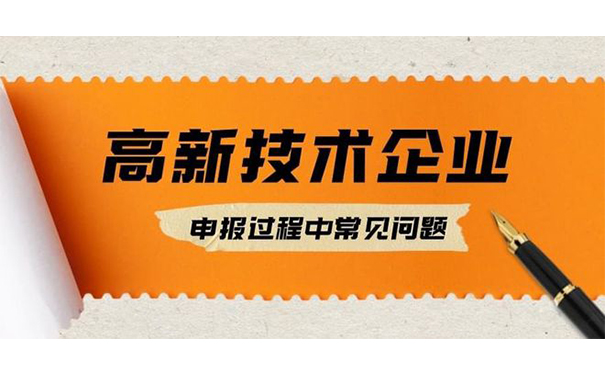 高新技术企业

申报过程中常见问题